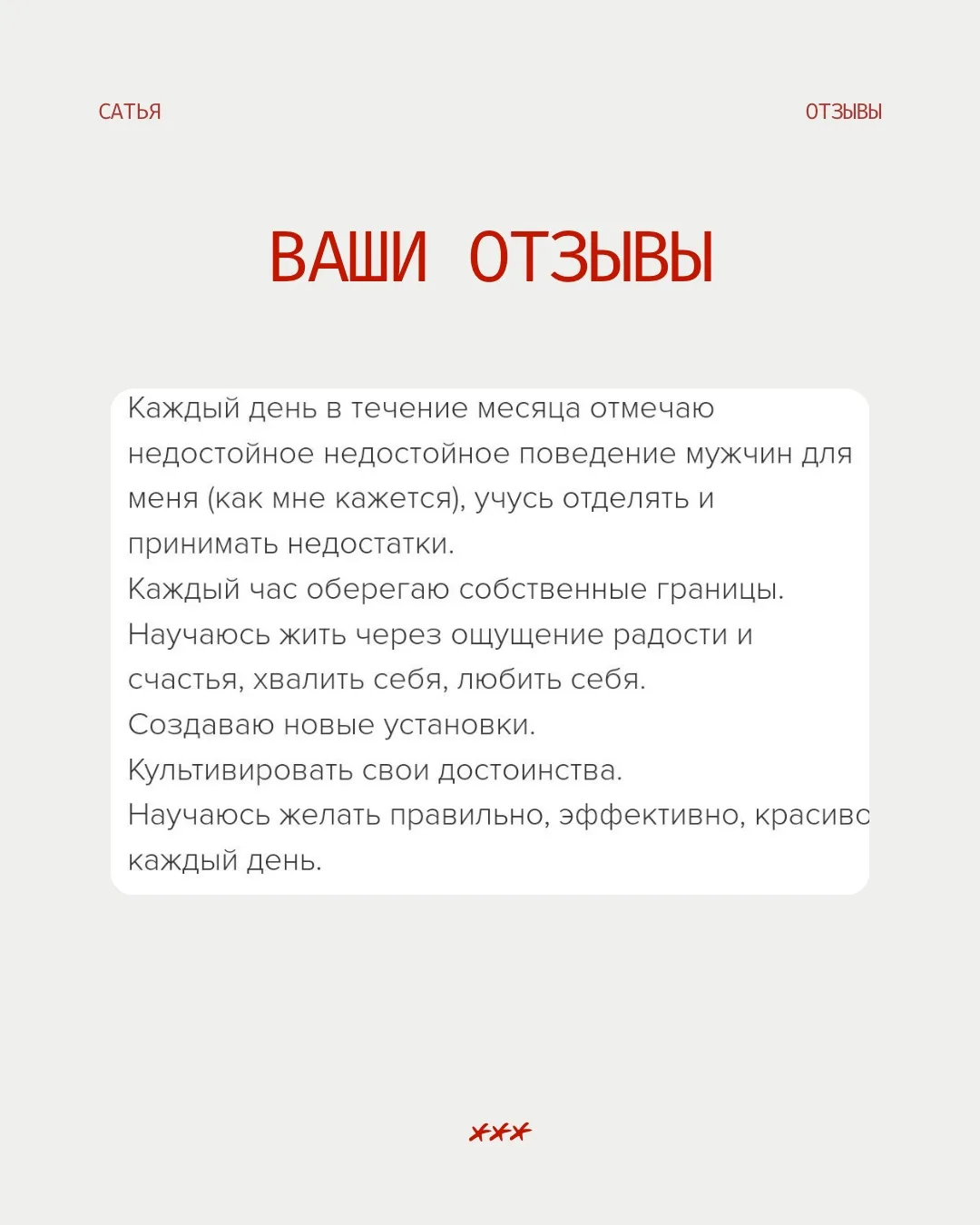 САТЬЯ

ОТЗЫВЫ

ВАШИ ОТЗЫВЫ

Каждый день в течение месяца отмечаю недостойное недостойное поведение мужчин для меня (как мне кажется), учусь отделять и принимать недостатки.
Каждый час оберегаю собственные границы.
Научаюсь жить через ощущение радости и счастья, хвалить себя, любить себя.
Создаваю новые установки.
Культивировать свои достоинства.
Научаюсь желать правильно, эффективно, красиво каждый день.

xxx